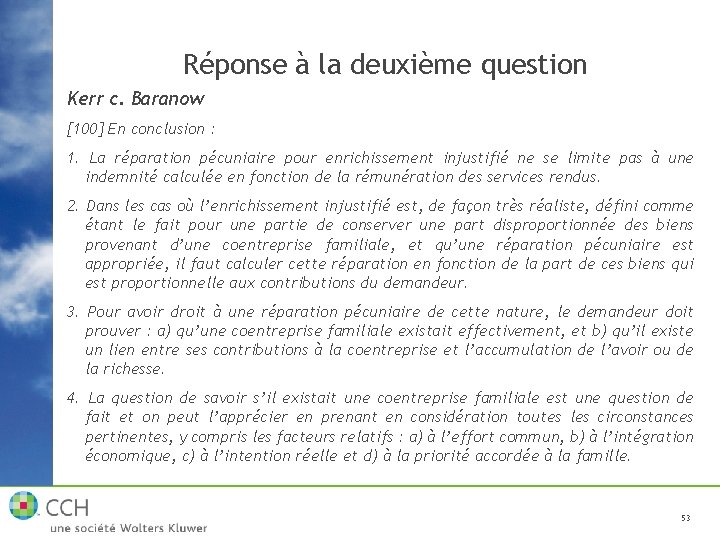 Réponse à la deuxième question

Kerr c. Baranow

[100] En conclusion :

1. La réparation pécuniaire pour enrichissement injustifié ne se limite pas à une indemnité calculée en fonction de la rémunération des services rendus.

2. Dans les cas où l'enrichissement injustifié est, de façon très réaliste, défini comme étant le fait pour une partie de conserver une part disproportionnée des biens provenant d'une coentreprise familiale, et qu'une réparation pécuniaire est appropriée, il faut calculer cette réparation en fonction de la part de ces biens qui est proportionnelle aux contributions du demandeur.

3. Pour avoir droit à une réparation pécuniaire de cette nature, le demandeur doit prouver : a) qu'une coentreprise familiale existait effectivement, et b) qu'il existe un lien entre ses contributions à la coentreprise et l'accumulation de l'avoir ou de la richesse.

4. La question de savoir s'il existait une coentreprise familiale est une question de fait et on peut l'apprécier en prenant en considération toutes les circonstances pertinentes, y compris les facteurs relatifs : a) à l'effort commun, b) à l'intégration économique, c) à l'intention réelle et d) à la priorité accordée à la famille.

CCH
une société Wolters Kluwer

53